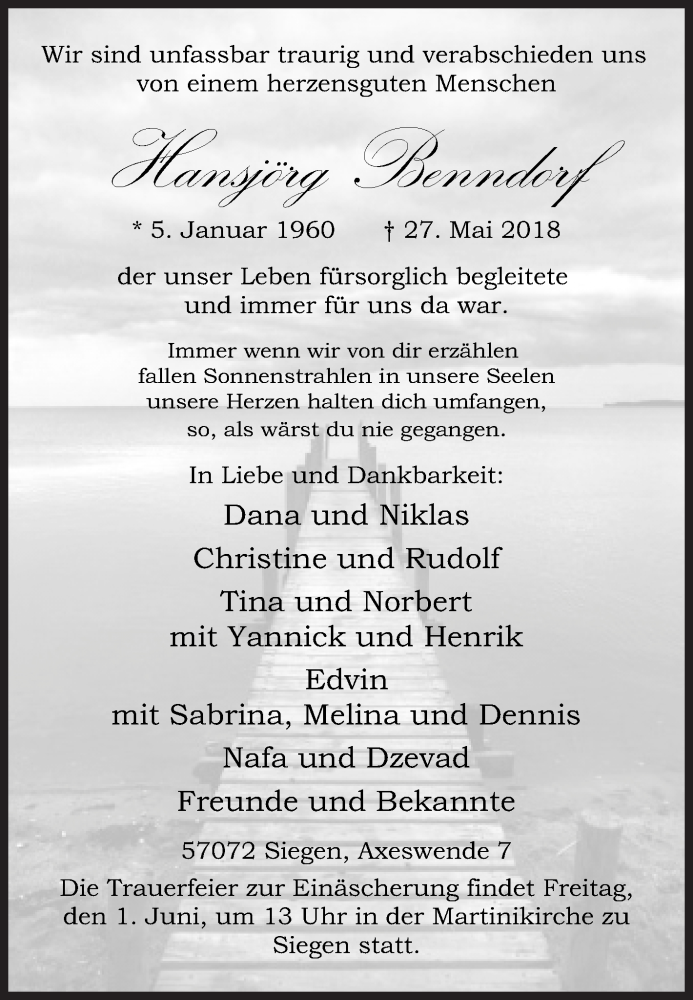 Wir sind unfassbar traurig und verabschieden uns von einem herzensguten Menschen

Hansjörg Benndorf

* 5. Januar 1960 † 27. Mai 2018

der unser Leben fürsorglich begleitete und immer für uns da war.

Immer wenn wir von dir erzählen
fallen Sonnenstrahlen in unsere Seelen
unsere Herzen halten dich umfangen,
so, als wärst du nie gegangen.

In Liebe und Dankbarkeit:

Dana und Niklas

Christine und Rudolf

Tina und Norbert
mit Yannick und Henrik

Edvin
mit Sabrina, Melina und Dennis

Nafa und Dzevad

Freunde und Bekannte

57072 Siegen, Axeswende 7

Die Trauerfeier zur Einäscherung findet Freitag, den 1. Juni, um 13 Uhr in der Martinikirche zu Siegen statt.